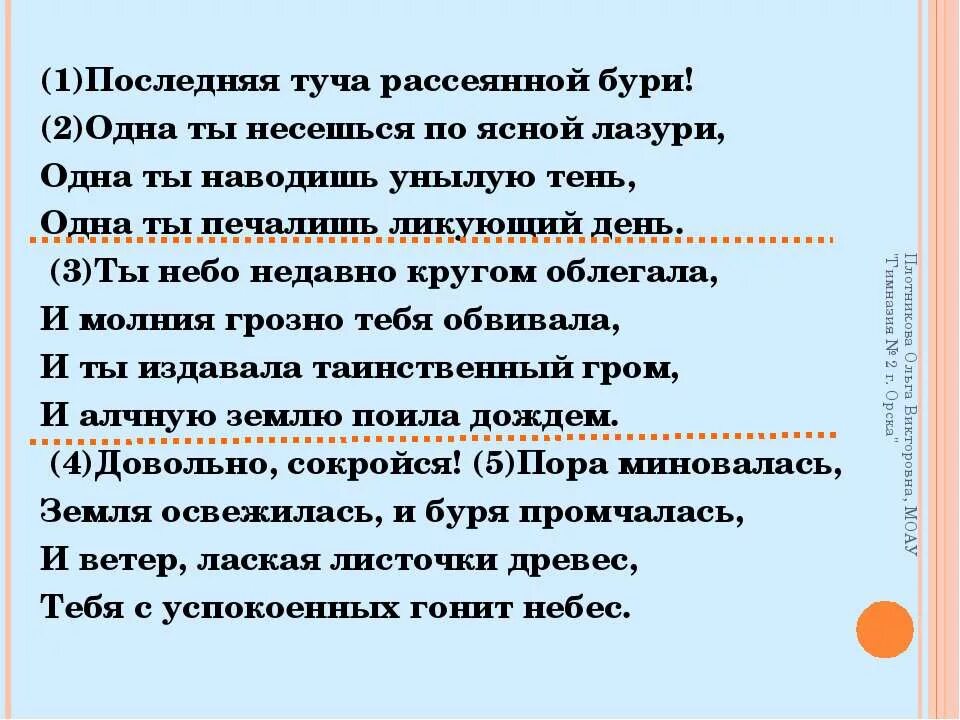 (1)Последняя туча рассеянной бури!
(2)Одна ты несешься по ясной лазури,
Одна ты наводишь унылую тень,
Одна ты печалишь ликующий день.

(3)Ты небо недавно кругом облегала,
И молния грозно тебя обвивала,
И ты издавала таинственный гром,
И алчную землю поила дождем.

(4)Довольно, сокройся! (5)Пора миновалась,
Земля освежилась, и буря промчалась,
И ветер, лаская листочки древес,
Тебя с успокоенных гонит небес.

Плотникова Ольга Викторовна, МОАУ "Гимназия № 2 г. Орска"